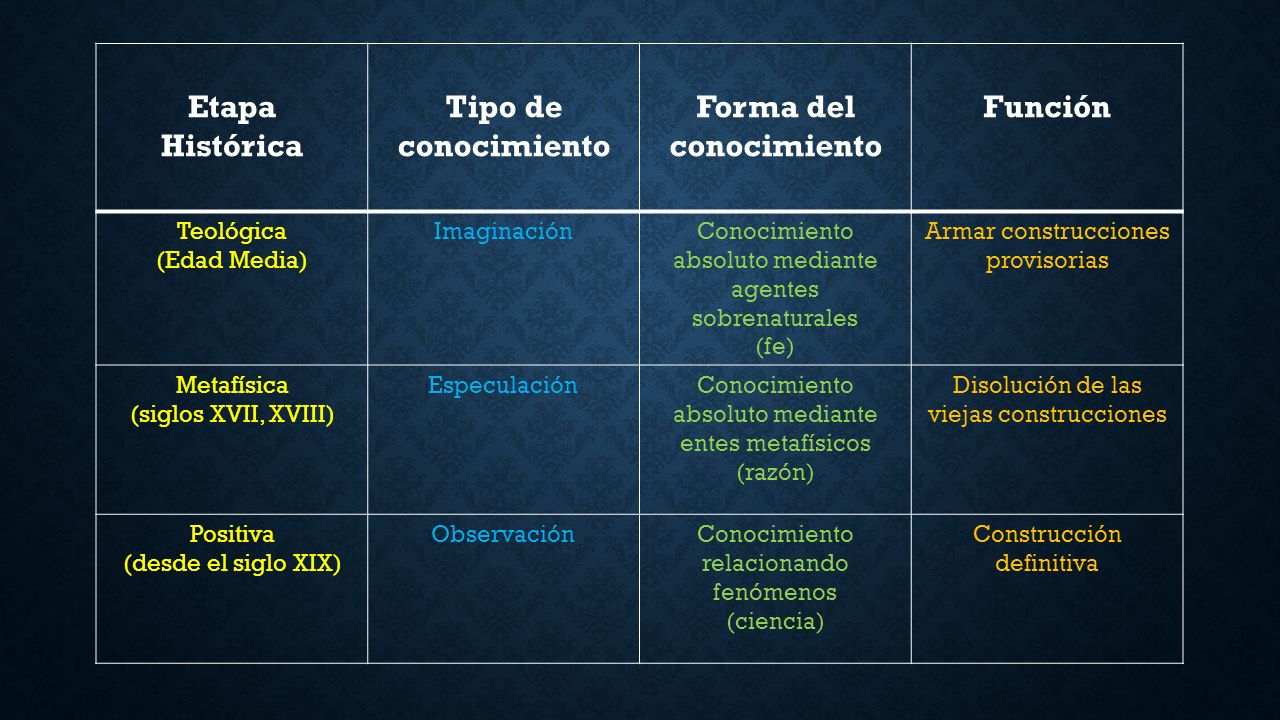 | Etapa Histórica | Tipo de conocimiento | Forma del conocimiento | Función |
|---|---|---|---|
| Teológica (Edad Media) | Imaginación | Conocimiento absoluto mediante agentes sobrenaturales (fe) | Armar construcciones provisorias |
| Metafísica (siglos XVII, XVIII) | Especulación | Conocimiento absoluto mediante entes metafísicos (razón) | Disolución de las viejas construcciones |
| Positiva (desde el siglo XIX) | Observación | Conocimiento relacionando fenómenos (ciencia) | Construcción definitiva |